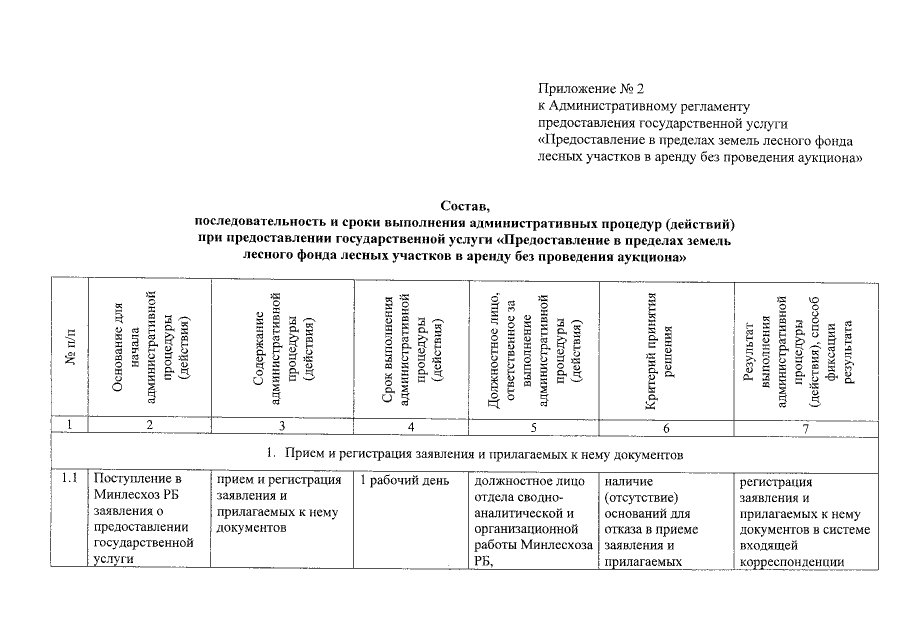 Приложение № 2
к Административному регламенту
предоставления государственной услуги
«Предоставление в пределах земель лесного фонда
лесных участков в аренду без проведения аукциона»

Состав,
последовательность и сроки выполнения административных процедур (действий)
при предоставлении государственной услуги «Предоставление в пределах земель
лесного фонда лесных участков в аренду без проведения аукциона»

| № п/п | Основание для начала административной процедуры (действия) | Содержание административной процедуры (действия) | Срок выполнения административной процедуры (действия) | Должностное лицо, ответственное за выполнение административной процедуры (действия) | Критерии принятия решения | Результат выполнения административной процедуры (действия), способ фиксации результата |
|---|---|---|---|---|---|---|
| 1 | 2 | 3 | 4 | 5 | 6 | 7 |
| 1. Прием и регистрация заявления и прилагаемых к нему документов | | | | | | |
| 1.1 | Поступление в Минлесхоз РБ заявления о предоставлении государственной услуги | прием и регистрация заявления и прилагаемых к нему документов | 1 рабочий день | должностное лицо отдела сводно-аналитической и организационной работы Минлесхоза РБ, | наличие (отсутствие) оснований для отказа в приеме заявления и прилагаемых | регистрация заявления и прилагаемых к нему документов в системе входящей корреспонденции |